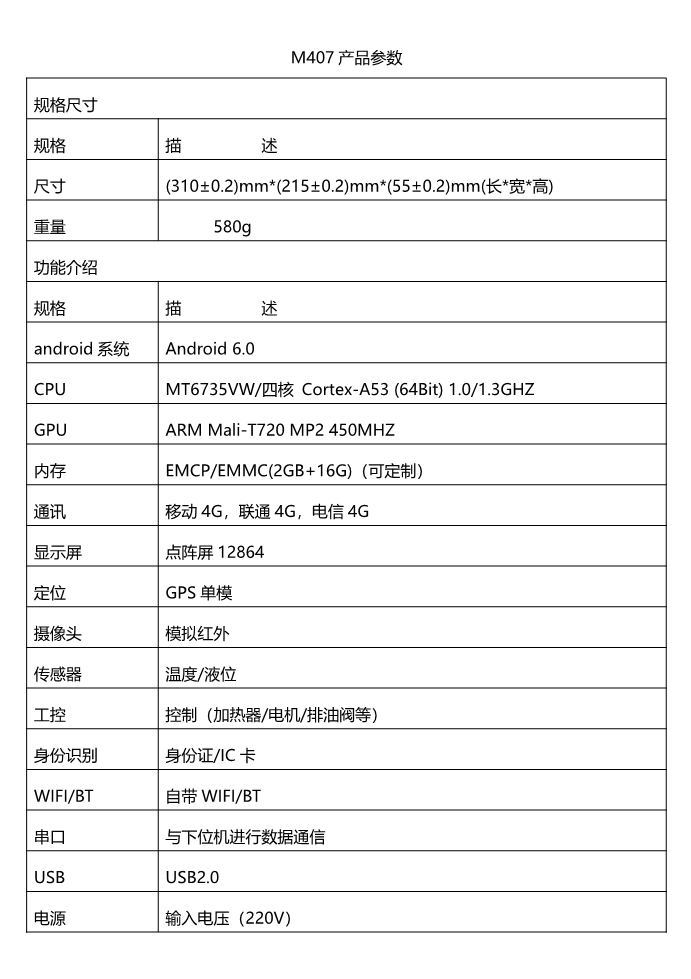 M407 产品参数

| 规格尺寸 | |
|---|---|
| 规格 | 描　　述 |
| 尺寸 | (310±0.2)mm*(215±0.2)mm*(55±0.2)mm(长*宽*高) |
| 重量 | 580g |
| 功能介绍 | |
| 规格 | 描　　述 |
| android 系统 | Android 6.0 |
| CPU | MT6735VW/四核 Cortex-A53 (64Bit) 1.0/1.3GHZ |
| GPU | ARM Mali-T720 MP2 450MHZ |
| 内存 | EMCP/EMMC(2GB+16G)（可定制） |
| 通讯 | 移动 4G，联通 4G，电信 4G |
| 显示屏 | 点阵屏 12864 |
| 定位 | GPS 单模 |
| 摄像头 | 模拟红外 |
| 传感器 | 温度/液位 |
| 工控 | 控制（加热器/电机/排油阀等） |
| 身份识别 | 身份证/IC 卡 |
| WIFI/BT | 自带 WIFI/BT |
| 串口 | 与下位机进行数据通信 |
| USB | USB2.0 |
| 电源 | 输入电压（220V） |